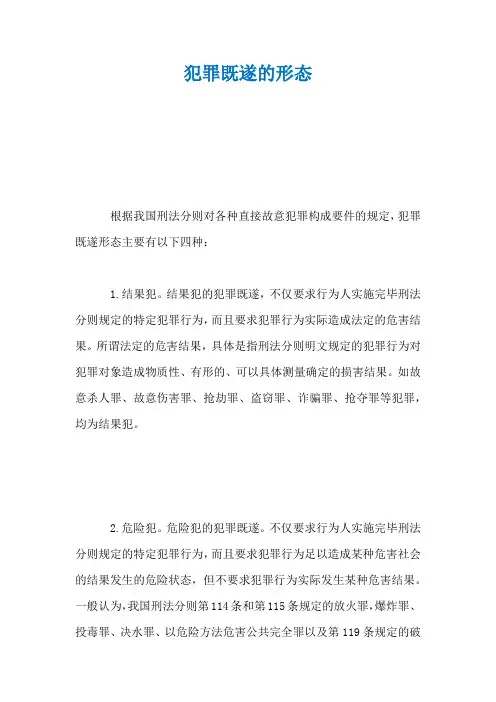 犯罪既遂的形态

根据我国刑法分则对各种直接故意犯罪构成要件的规定，犯罪既遂形态主要有以下四种：

1.结果犯。结果犯的犯罪既遂，不仅要求行为人实施完毕刑法分则规定的特定犯罪行为，而且要求犯罪行为实际造成法定的危害结果。所谓法定的危害结果，具体是指刑法分则明文规定的犯罪行为对犯罪对象造成物质性、有形的、可以具体测量确定的损害结果。如故意杀人罪、故意伤害罪、抢劫罪、盗窃罪、诈骗罪、抢夺罪等犯罪，均为结果犯。

2.危险犯。危险犯的犯罪既遂。不仅要求行为人实施完毕刑法分则规定的特定犯罪行为，而且要求犯罪行为足以造成某种危害社会的结果发生的危险状态，但不要求犯罪行为实际发生某种危害结果。一般认为，我国刑法分则第114条和第115条规定的放火罪，爆炸罪、投毒罪、决水罪、以危险方法危害公共完全罪以及第119条规定的破